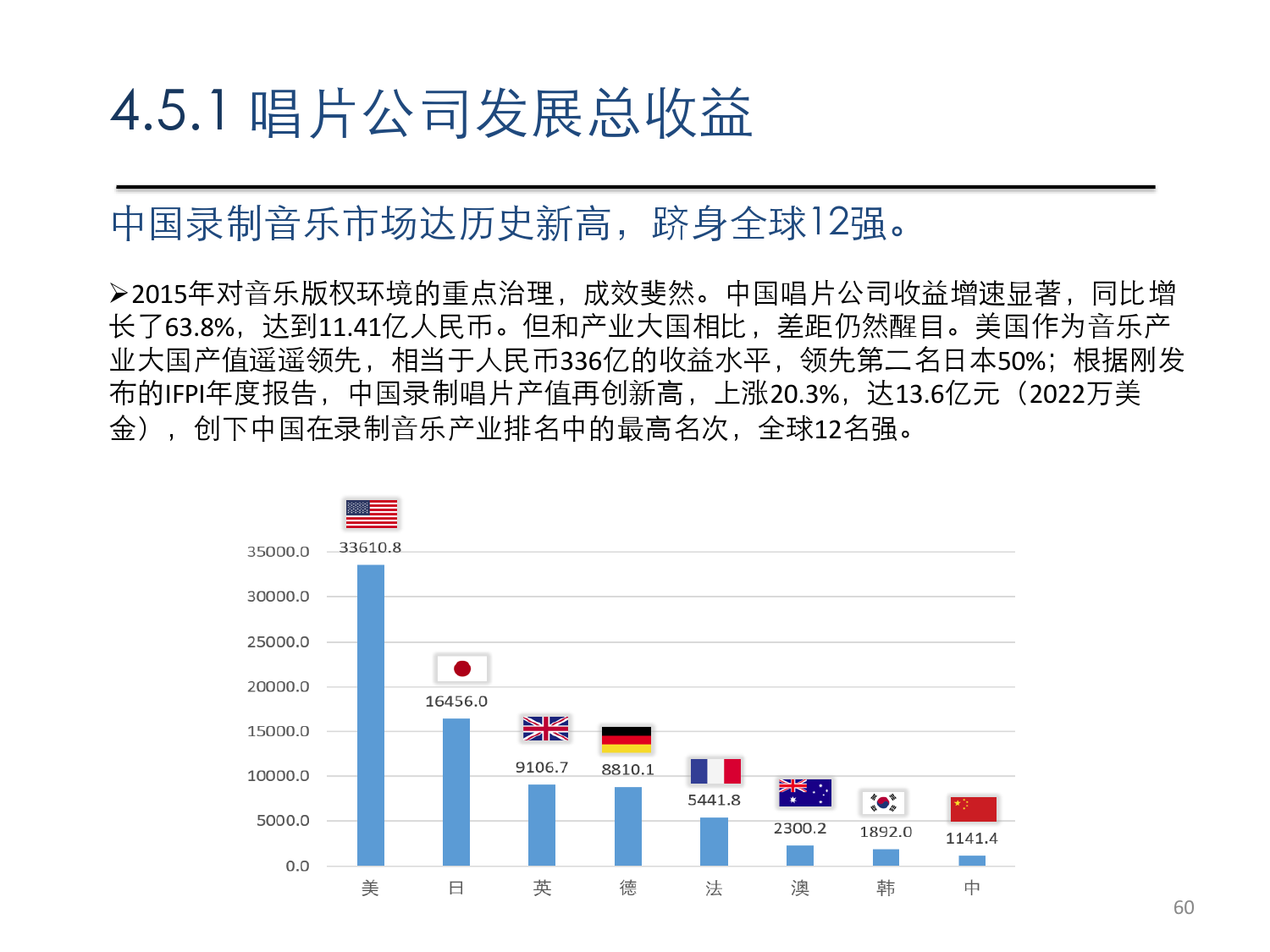 4.5.1 唱片公司发展总收益

中国录制音乐市场达历史新高，跻身全球12强。

➢2015年对音乐版权环境的重点治理，成效斐然。中国唱片公司收益增速显著，同比增长了63.8%，达到11.41亿人民币。但和产业大国相比，差距仍然醒目。美国作为音乐产业大国产值遥遥领先，相当于人民币336亿的收益水平，领先第二名日本50%；根据刚发布的IFPI年度报告，中国录制唱片产值再创新高，上涨20.3%，达13.6亿元（2022万美金），创下中国在录制音乐产业排名中的最高名次，全球12名强。

35000.0
30000.0
25000.0
20000.0
15000.0
10000.0
5000.0
0.0

33610.8
16456.0
9106.7
8810.1
5441.8
2300.2
1892.0
1141.4

美 日 英 德 法 澳 韩 中

60